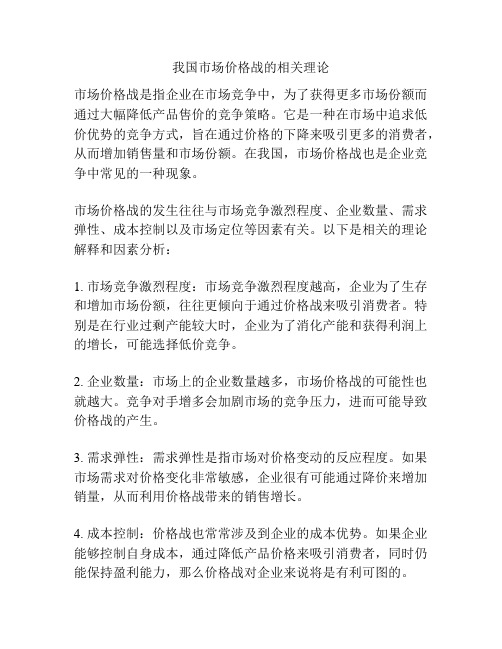 我国市场价格战的相关理论

市场价格战是指企业在市场竞争中，为了获得更多市场份额而通过大幅降低产品售价的竞争策略。它是一种在市场中追求低价优势的竞争方式，旨在通过价格的下降来吸引更多的消费者，从而增加销售量和市场份额。在我国，市场价格战也是企业竞争中常见的一种现象。

市场价格战的发生往往与市场竞争激烈程度、企业数量、需求弹性、成本控制以及市场定位等因素有关。以下是相关的理论解释和因素分析：

1. 市场竞争激烈程度：市场竞争激烈程度越高，企业为了生存和增加市场份额，往往更倾向于通过价格战来吸引消费者。特别是在行业过剩产能较大时，企业为了消化产能和获得利润上的增长，可能选择低价竞争。

2. 企业数量：市场上的企业数量越多，市场价格战的可能性也就越大。竞争对手增多会加剧市场的竞争压力，进而可能导致价格战的产生。

3. 需求弹性：需求弹性是指市场对价格变动的反应程度。如果市场需求对价格变化非常敏感，企业很有可能通过降价来增加销量，从而利用价格战带来的销售增长。

4. 成本控制：价格战也常常涉及到企业的成本优势。如果企业能够控制自身成本，通过降低产品价格来吸引消费者，同时仍能保持盈利能力，那么价格战对企业来说将是有利可图的。